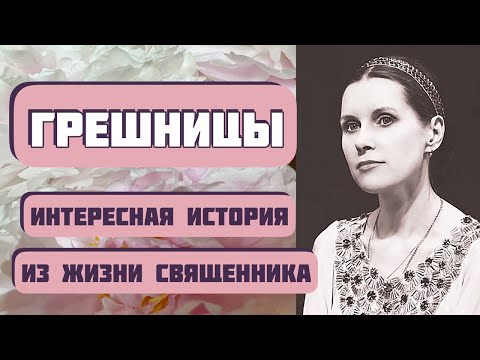 ГРЕШНИЦЫ

ИНТЕРЕСНАЯ ИСТОРИЯ

ИЗ ЖИЗНИ СВЯЩЕННИКА